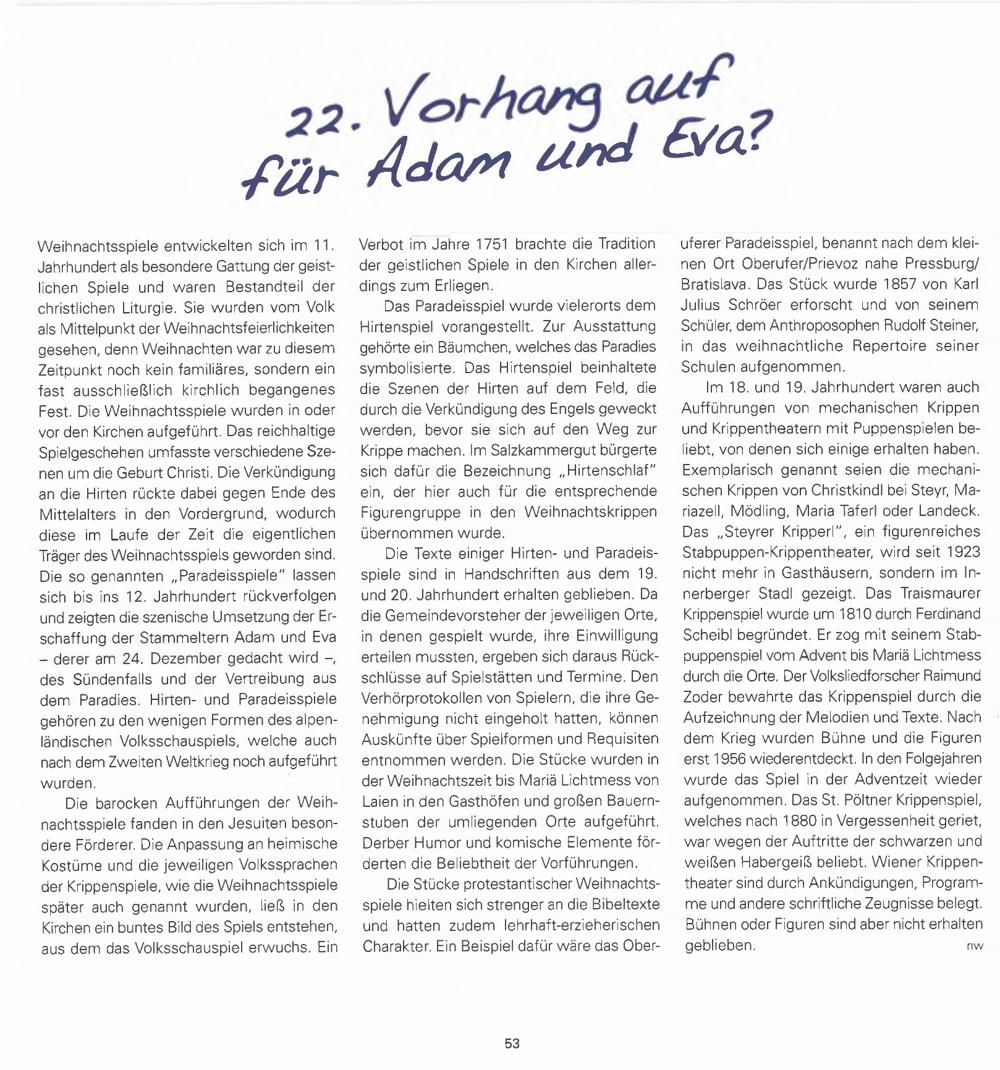 22. Vorhang auf für Adam und Eva?

Weihnachtsspiele entwickelten sich im 11. Jahrhundert als besondere Gattung der geistlichen Spiele und waren Bestandteil der christlichen Liturgie. Sie wurden vom Volk als Mittelpunkt der Weihnachtsfeierlichkeiten gesehen, denn Weihnachten war zu diesem Zeitpunkt noch kein familiäres, sondern ein fast ausschließlich kirchlich begangenes Fest. Die Weihnachtsspiele wurden in oder vor den Kirchen aufgeführt. Das reichhaltige Spielgeschehen umfasste verschiedene Szenen um die Geburt Christi. Die Verkündigung an die Hirten rückte dabei gegen Ende des Mittelalters in den Vordergrund, wodurch diese im Laufe der Zeit die eigentlichen Träger des Weihnachtsspiels geworden sind. Die so genannten „Paradeisspiele" lassen sich bis ins 12. Jahrhundert rückverfolgen und zeigten die szenische Umsetzung der Erschaffung der Stammeltern Adam und Eva – derer am 24. Dezember gedacht wird –, des Sündenfalls und der Vertreibung aus dem Paradies. Hirten- und Paradeisspiele gehören zu den wenigen Formen des alpenländischen Volksschauspiels, welche auch nach dem Zweiten Weltkrieg noch aufgeführt wurden.

Die barocken Aufführungen der Weihnachtsspiele fanden in den Jesuiten besondere Förderer. Die Anpassung an heimische Kostüme und die jeweiligen Volkssprachen der Krippenspiele, wie die Weihnachtsspiele später auch genannt wurden, ließ in den Kirchen ein buntes Bild des Spiels entstehen, aus dem das Volksschauspiel erwuchs. Ein Verbot im Jahre 1751 brachte die Tradition der geistlichen Spiele in den Kirchen allerdings zum Erliegen.

Das Paradeisspiel wurde vielerorts dem Hirtenspiel vorangestellt. Zur Ausstattung gehörte ein Bäumchen, welches das Paradies symbolisierte. Das Hirtenspiel beinhaltete die Szenen der Hirten auf dem Feld, die durch die Verkündigung des Engels geweckt werden, bevor sie sich auf den Weg zur Krippe machen. Im Salzkammergut bürgerte sich dafür die Bezeichnung „Hirtenschlaf" ein, der hier auch für die entsprechende Figurengruppe in den Weihnachtskrippen übernommen wurde.

Die Texte einiger Hirten- und Paradeisspiele sind in Handschriften aus dem 19. und 20. Jahrhundert erhalten geblieben. Da die Gemeindevorsteher der jeweiligen Orte, in denen gespielt wurde, ihre Einwilligung erteilen mussten, ergeben sich daraus Rückschlüsse auf Spielstätten und Termine. Den Verhörprotokollen von Spielern, die ihre Genehmigung nicht eingeholt hatten, können Auskünfte über Spielformen und Requisiten entnommen werden. Die Stücke wurden in der Weihnachtszeit bis Mariä Lichtmess von Laien in den Gasthöfen und großen Bauernstuben der umliegenden Orte aufgeführt. Derber Humor und komische Elemente förderten die Beliebtheit der Vorführungen.

Die Stücke protestantischer Weihnachtsspiele hielten sich strenger an die Bibeltexte und hatten zudem lehrhaft-erzieherischen Charakter. Ein Beispiel dafür wäre das Oberuferer Paradeisspiel, benannt nach dem kleinen Ort Oberufer/Prievoz nahe Pressburg/Bratislava. Das Stück wurde 1857 von Karl Julius Schröer erforscht und von seinem Schüler, dem Anthroposophen Rudolf Steiner, in das weihnachtliche Repertoire seiner Schulen aufgenommen.

Im 18. und 19. Jahrhundert waren auch Aufführungen von mechanischen Krippen und Krippentheatern mit Puppenspielen beliebt, von denen sich einige erhalten haben. Exemplarisch genannt seien die mechanischen Krippen von Christkindl bei Steyr, Mariazell, Mödling, Maria Taferl oder Landeck. Das „Steyrer Kripperl", ein figurenreiches Stabpuppen-Krippentheater, wird seit 1923 nicht mehr in Gasthäusern, sondern im Innerberger Stadl gezeigt. Das Traismaurer Krippenspiel wurde um 1810 durch Ferdinand Scheibl begründet. Er zog mit seinem Stabpuppenspiel vom Advent bis Mariä Lichtmess durch die Orte. Der Volksliedforscher Raimund Zoder bewahrte das Krippenspiel durch die Aufzeichnung der Melodien und Texte. Nach dem Krieg wurden Bühne und die Figuren erst 1956 wiederentdeckt. In den Folgejahren wurde das Spiel in der Adventzeit wieder aufgenommen. Das St. Pöltner Krippenspiel, welches nach 1880 in Vergessenheit geriet, war wegen der Auftritte der schwarzen und weißen Habergeiß beliebt. Wiener Krippentheater sind durch Ankündigungen, Programme und andere schriftliche Zeugnisse belegt. Bühnen oder Figuren sind aber nicht erhalten geblieben. nw

53